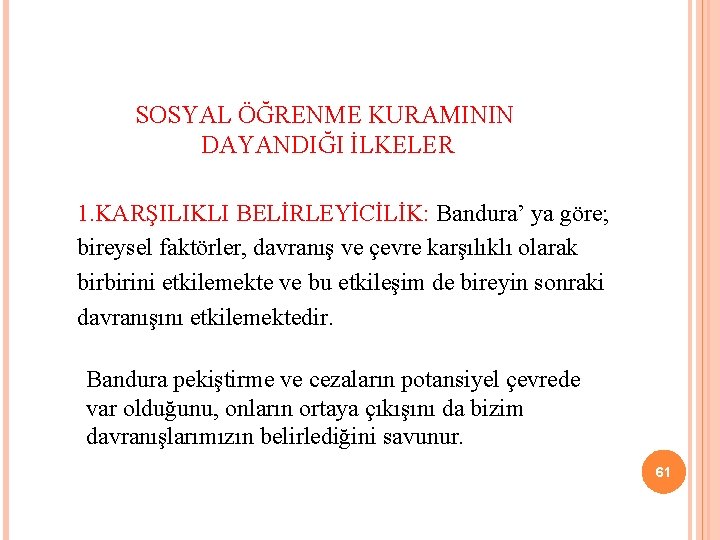 SOSYAL ÖĞRENME KURAMININ DAYANDIĞI İLKELER

1.KARŞILIKLI BELİRLEYİCİLİK: Bandura’ ya göre; bireysel faktörler, davranış ve çevre karşılıklı olarak birbirini etkilemekte ve bu etkileşim de bireyin sonraki davranışını etkilemektedir.

Bandura pekiştirme ve cezaların potansiyel çevrede var olduğunu, onların ortaya çıkışını da bizim davranışlarımızın belirlediğini savunur.

61